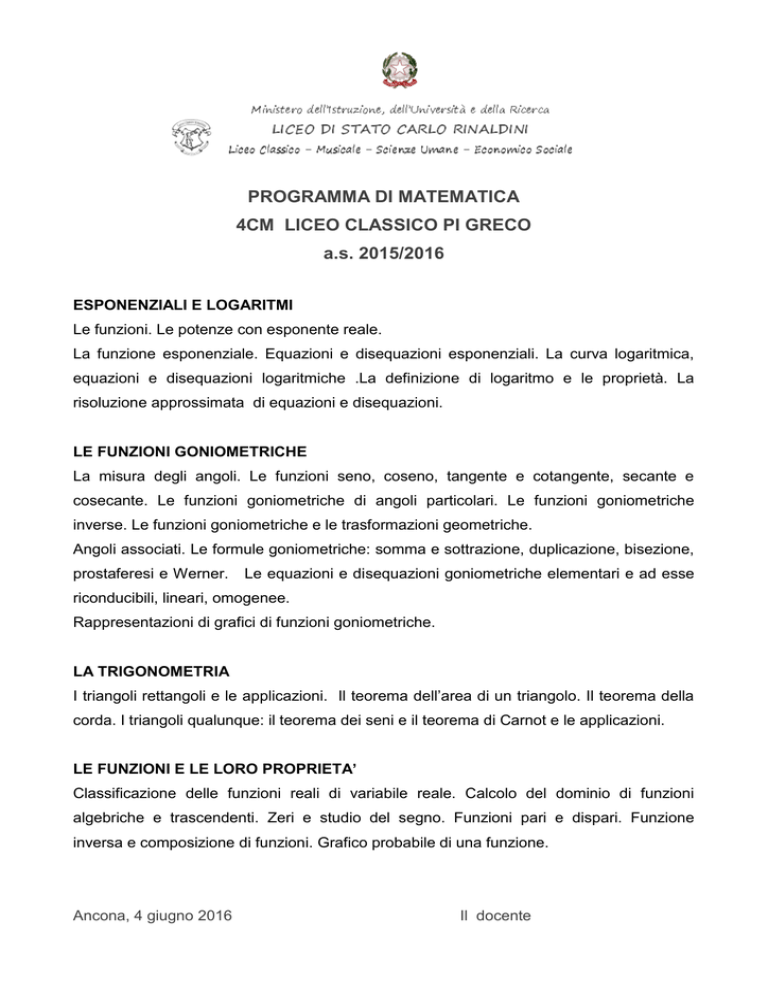 Ministero dell'Istruzione, dell'Università e della Ricerca
LICEO DI STATO CARLO RINALDINI
Liceo Classico – Musicale – Scienze Umane – Economico Sociale

PROGRAMMA DI MATEMATICA
4CM LICEO CLASSICO PI GRECO
a.s. 2015/2016

ESPONENZIALI E LOGARITMI
Le funzioni. Le potenze con esponente reale.
La funzione esponenziale. Equazioni e disequazioni esponenziali. La curva logaritmica, equazioni e disequazioni logaritmiche .La definizione di logaritmo e le proprietà. La risoluzione approssimata di equazioni e disequazioni.

LE FUNZIONI GONIOMETRICHE
La misura degli angoli. Le funzioni seno, coseno, tangente e cotangente, secante e cosecante. Le funzioni goniometriche di angoli particolari. Le funzioni goniometriche inverse. Le funzioni goniometriche e le trasformazioni geometriche.
Angoli associati. Le formule goniometriche: somma e sottrazione, duplicazione, bisezione, prostaferesi e Werner. Le equazioni e disequazioni goniometriche elementari e ad esse riconducibili, lineari, omogenee.
Rappresentazioni di grafici di funzioni goniometriche.

LA TRIGONOMETRIA
I triangoli rettangoli e le applicazioni. Il teorema dell'area di un triangolo. Il teorema della corda. I triangoli qualunque: il teorema dei seni e il teorema di Carnot e le applicazioni.

LE FUNZIONI E LE LORO PROPRIETA'
Classificazione delle funzioni reali di variabile reale. Calcolo del dominio di funzioni algebriche e trascendenti. Zeri e studio del segno. Funzioni pari e dispari. Funzione inversa e composizione di funzioni. Grafico probabile di una funzione.

Ancona, 4 giugno 2016 Il docente